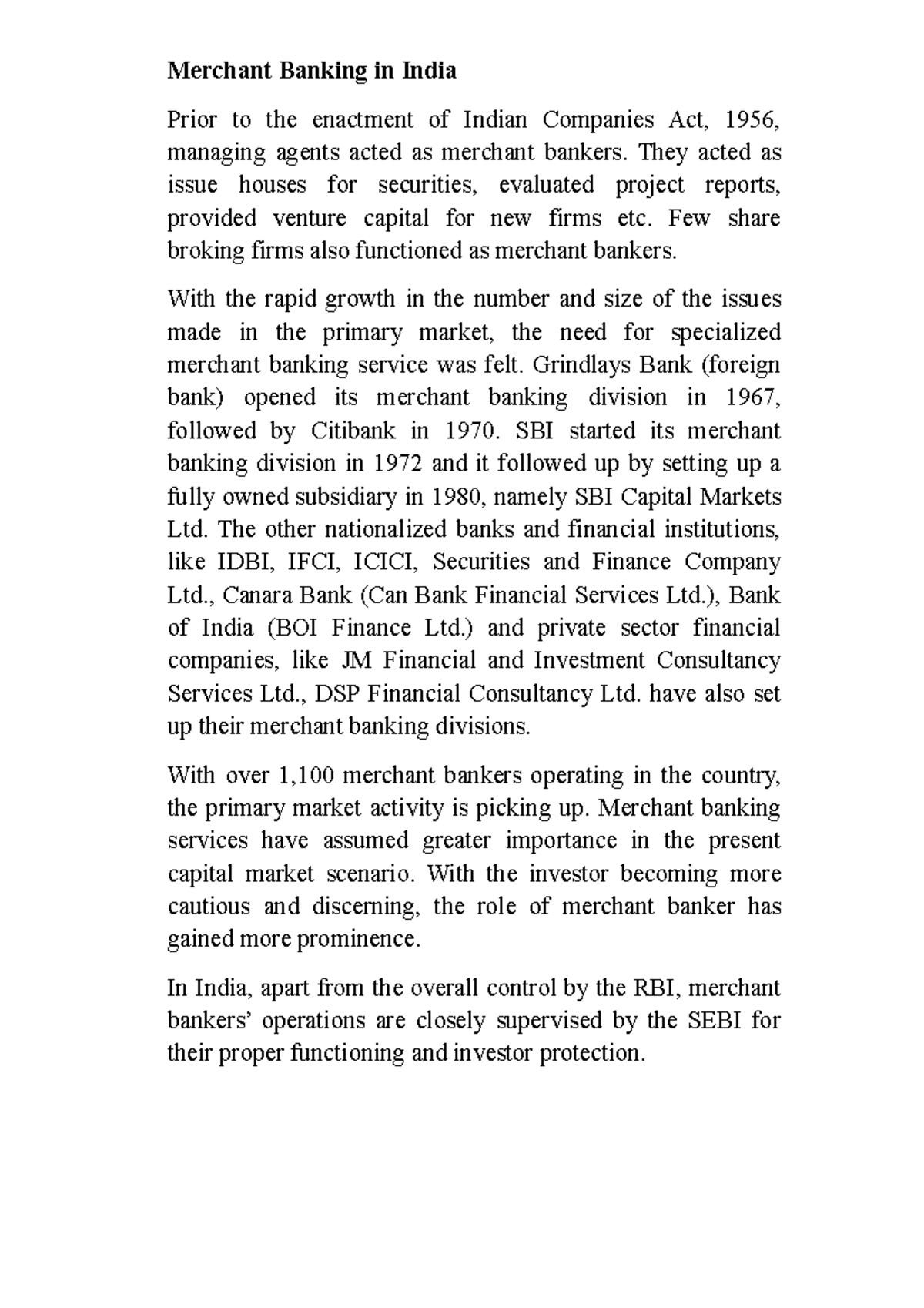 Merchant Banking in India

Prior to the enactment of Indian Companies Act, 1956, managing agents acted as merchant bankers. They acted as issue houses for securities, evaluated project reports, provided venture capital for new firms etc. Few share broking firms also functioned as merchant bankers.

With the rapid growth in the number and size of the issues made in the primary market, the need for specialized merchant banking service was felt. Grindlays Bank (foreign bank) opened its merchant banking division in 1967, followed by Citibank in 1970. SBI started its merchant banking division in 1972 and it followed up by setting up a fully owned subsidiary in 1980, namely SBI Capital Markets Ltd. The other nationalized banks and financial institutions, like IDBI, IFCI, ICICI, Securities and Finance Company Ltd., Canara Bank (Can Bank Financial Services Ltd.), Bank of India (BOI Finance Ltd.) and private sector financial companies, like JM Financial and Investment Consultancy Services Ltd., DSP Financial Consultancy Ltd. have also set up their merchant banking divisions.

With over 1,100 merchant bankers operating in the country, the primary market activity is picking up. Merchant banking services have assumed greater importance in the present capital market scenario. With the investor becoming more cautious and discerning, the role of merchant banker has gained more prominence.

In India, apart from the overall control by the RBI, merchant bankers' operations are closely supervised by the SEBI for their proper functioning and investor protection.